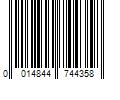 0 014844 744358